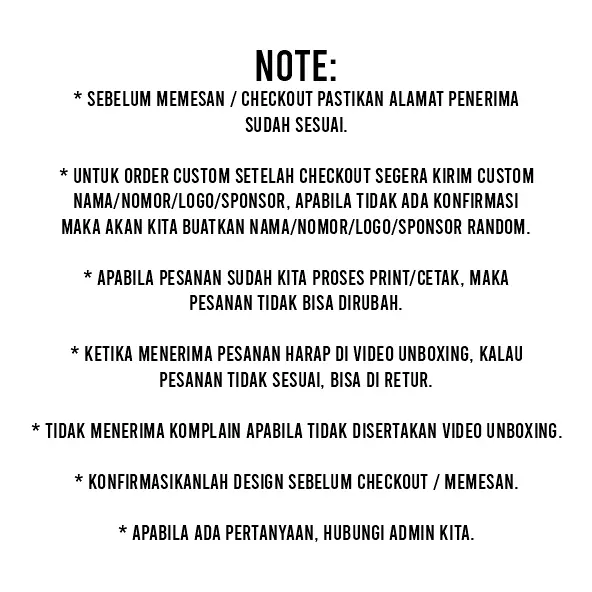 NOTE:
* SEBELUM MEMESAN / CHECKOUT PASTIKAN ALAMAT PENERIMA SUDAH SESUAI.

* UNTUK ORDER CUSTOM SETELAH CHECKOUT SEGERA KIRIM CUSTOM NAMA/NOMOR/LOGO/SPONSOR, APABILA TIDAK ADA KONFIRMASI MAKA AKAN KITA BUATKAN NAMA/NOMOR/LOGO/SPONSOR RANDOM.

* APABILA PESANAN SUDAH KITA PROSES PRINT/CETAK, MAKA PESANAN TIDAK BISA DIRUBAH.

* KETIKA MENERIMA PESANAN HARAP DI VIDEO UNBOXING, KALAU PESANAN TIDAK SESUAI, BISA DI RETUR.

* TIDAK MENERIMA KOMPLAIN APABILA TIDAK DISERTAKAN VIDEO UNBOXING.

* KONFIRMASIKANLAH DESIGN SEBELUM CHECKOUT / MEMESAN.

* APABILA ADA PERTANYAAN, HUBUNGI ADMIN KITA.